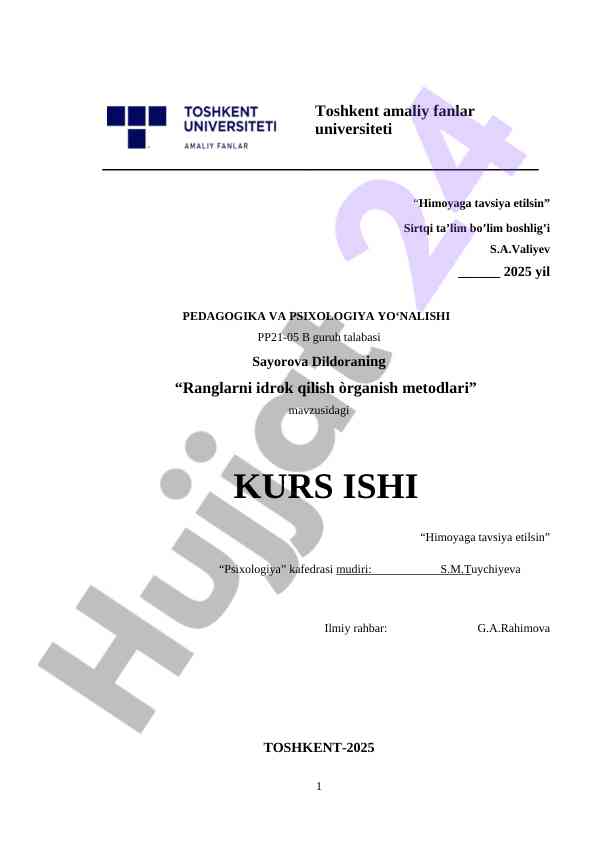 TOSHKENT UNIVERSITETI
AMALIY FANLAR

Toshkent amaliy fanlar universiteti

"Himoyaga tavsiya etilsin"

Sirtqi ta'lim bo'lim boshlig'i

S.A.Valiyev

____ 2025 yil

PEDAGOGIKA VA PSIXOLOGIYA YO'NALISHI

PP21-05 B guruh talabasi

Sayorova Dildoraning

"Ranglarni idrok qilish òrganish metodlari"

mavzusidagi

KURS ISHI

"Himoyaga tavsiya etilsin"

"Psixologiya" kafedrasi mudiri: ____ S.M.Tuychiyeva

Ilmiy rahbar: G.A.Rahimova

TOSHKENT-2025

1

Hujjat 24